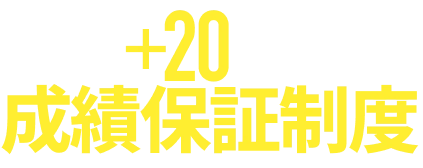 +20
成績保証制度